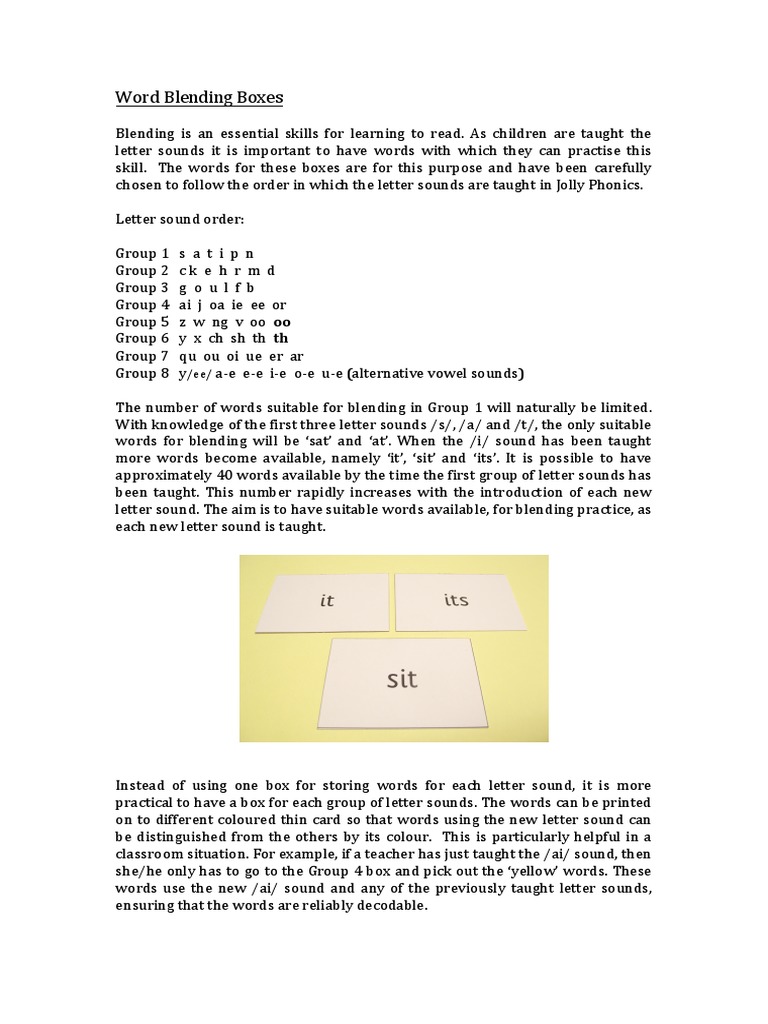 Word Blending Boxes

Blending is an essential skills for learning to read. As children are taught the letter sounds it is important to have words with which they can practise this skill. The words for these boxes are for this purpose and have been carefully chosen to follow the order in which the letter sounds are taught in Jolly Phonics.

Letter sound order:

Group 1 s a t i p n
Group 2 ck e h r m d
Group 3 g o u l f b
Group 4 ai j oa ie ee or
Group 5 z w ng v oo oo
Group 6 y x ch sh th th
Group 7 qu ou oi ue er ar
Group 8 y/ee/ a-e e-e i-e o-e u-e (alternative vowel sounds)

The number of words suitable for blending in Group 1 will naturally be limited. With knowledge of the first three letter sounds /s/, /a/ and /t/, the only suitable words for blending will be 'sat' and 'at'. When the /i/ sound has been taught more words become available, namely 'it', 'sit' and 'its'. It is possible to have approximately 40 words available by the time the first group of letter sounds has been taught. This number rapidly increases with the introduction of each new letter sound. The aim is to have suitable words available, for blending practice, as each new letter sound is taught.

it

its

sit

Instead of using one box for storing words for each letter sound, it is more practical to have a box for each group of letter sounds. The words can be printed on to different coloured thin card so that words using the new letter sound can be distinguished from the others by its colour. This is particularly helpful in a classroom situation. For example, if a teacher has just taught the /ai/ sound, then she/he only has to go to the Group 4 box and pick out the 'yellow' words. These words use the new /ai/ sound and any of the previously taught letter sounds, ensuring that the words are reliably decodable.